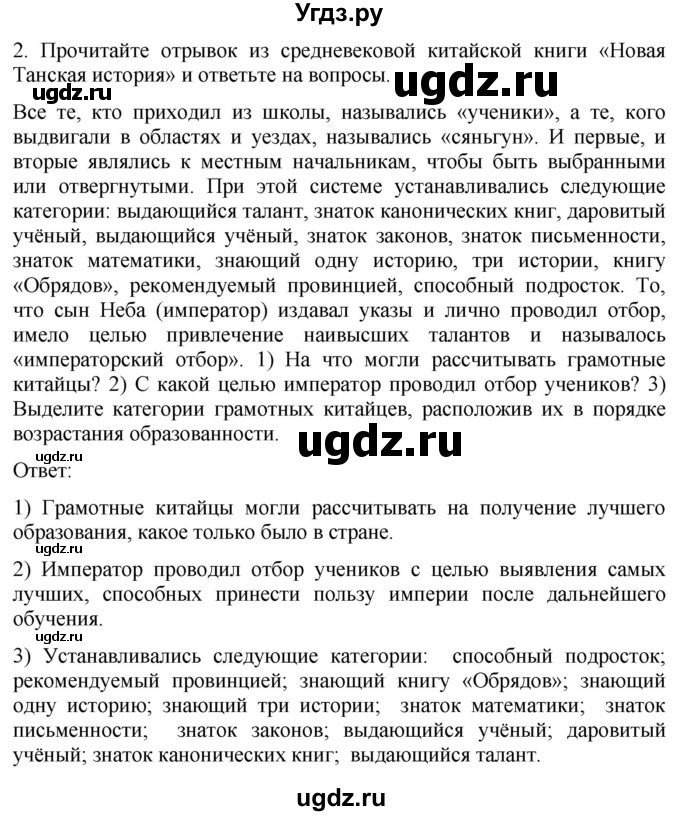 Угдз.ру

2. Прочитайте отрывок из средневековой китайской книги «Новая Танская история» и ответьте на вопросы. ugdz.ru

ugdz.ru

Все те, кто приходил из школы, назывались «ученики», а те, кого выдвигали в областях и уездах, назывались «сяньгун». И первые, и вторые являлись к местным начальникам, чтобы быть выбранными или отвергнутыми. При этой системе устанавливались следующие категории: выдающийся талант, знаток канонических книг, даровитый учёный, выдающийся учёный, знаток законов, знаток письменности, знаток математики, знающий одну историю, три истории, книгу «Обрядов», рекомендуемый провинцией, способный подросток. То, что сын Неба (император) издавал указы и лично проводил отбор, имело целью привлечение наивысших талантов и называлось «императорский отбор». 1) На что могли рассчитывать грамотные китайцы? 2) С какой целью император проводил отбор учеников? 3) Выделите категории грамотных китайцев, расположив их в порядке возрастания образованности. ugdz.ru

ugdz.ru

Ответ:

1) Грамотные китайцы могли рассчитывать на получение лучшего образования, какое только было в стране.

ugdz.ru

2) Император проводил отбор учеников с целью выявления самых лучших, способных принести пользу империи после дальнейшего обучения.

ugdz.ru

3) Устанавливались следующие категории: способный подросток; рекомендуемый провинцией; знающий книгу «Обрядов»; знающий одну историю; знающий три истории; знаток математики; знаток письменности; знаток законов; выдающийся учёный; даровитый учёный; знаток канонических книг; выдающийся талант.

ugdz.ru